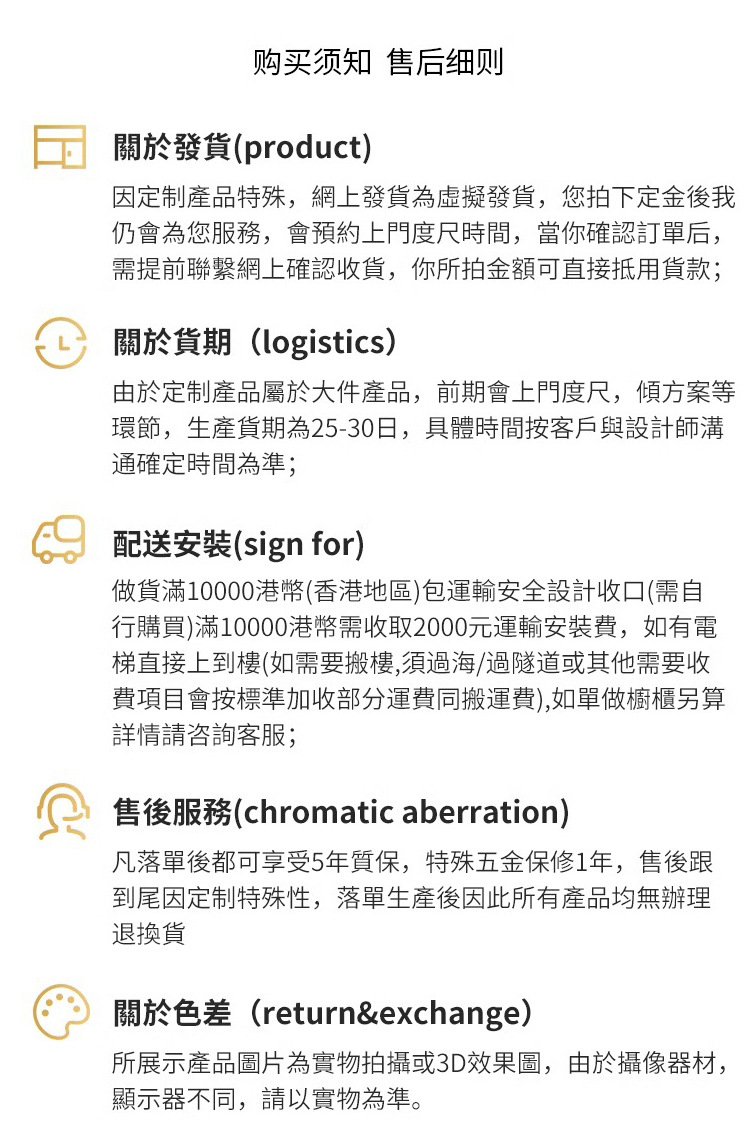 购买须知 售后细则

關於發貨(product)

因定制產品特殊，網上發貨為虛擬發貨，您拍下定金後我仍會為您服務，會預約上門度尺時間，當你確認訂單后，需提前聯繫網上確認收貨，你所拍金額可直接抵用貨款；

關於貨期（logistics）

由於定制產品屬於大件產品，前期會上門度尺，傾方案等環節，生產貨期為25-30日，具體時間按客戶與設計師溝通確定時間為準；

配送安裝(sign for)

做貨滿10000港幣(香港地區)包運輸安全設計收口(需自行購買)滿10000港幣需收取2000元運輸安裝費，如有電梯直接上到樓(如需要搬樓,須過海/過隧道或其他需要收費項目會按標準加收部分運費同搬運費),如單做櫥櫃另算詳情請咨詢客服；

售後服務(chromatic aberration)

凡落單後都可享受5年質保，特殊五金保修1年，售後跟到尾因定制特殊性，落單生產後因此所有產品均無辦理退換貨

關於色差（return&exchange）

所展示產品圖片為實物拍攝或3D效果圖，由於攝像器材，顯示器不同，請以實物為準。